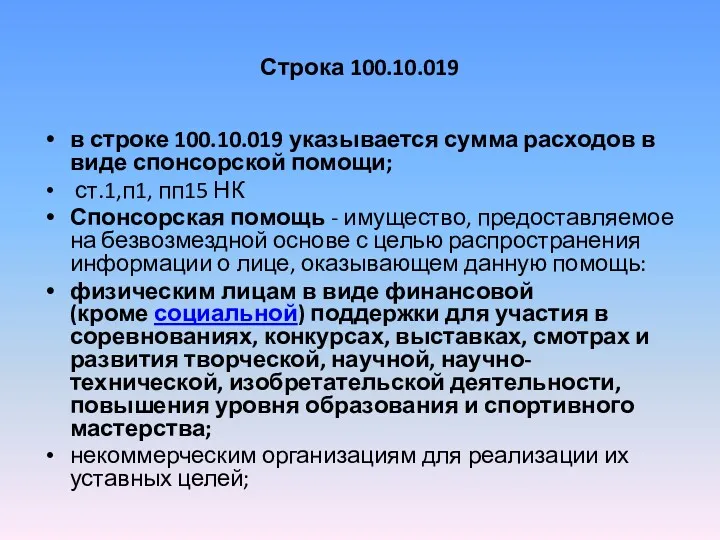 Строка 100.10.019

• в строке 100.10.019 указывается сумма расходов в виде спонсорской помощи;
• ст.1,п1, пп15 НК
• Спонсорская помощь - имущество, предоставляемое на безвозмездной основе с целью распространения информации о лице, оказывающем данную помощь:
• физическим лицам в виде финансовой (кроме социальной) поддержки для участия в соревнованиях, конкурсах, выставках, смотрах и развития творческой, научной, научно-технической, изобретательской деятельности, повышения уровня образования и спортивного мастерства;
• некоммерческим организациям для реализации их уставных целей;